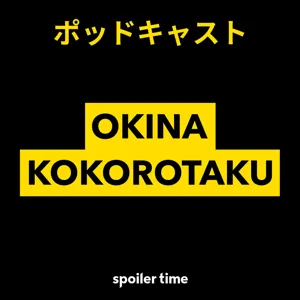 ポッドキャスト

OKINA
KOKOROTAKU

spoiler time